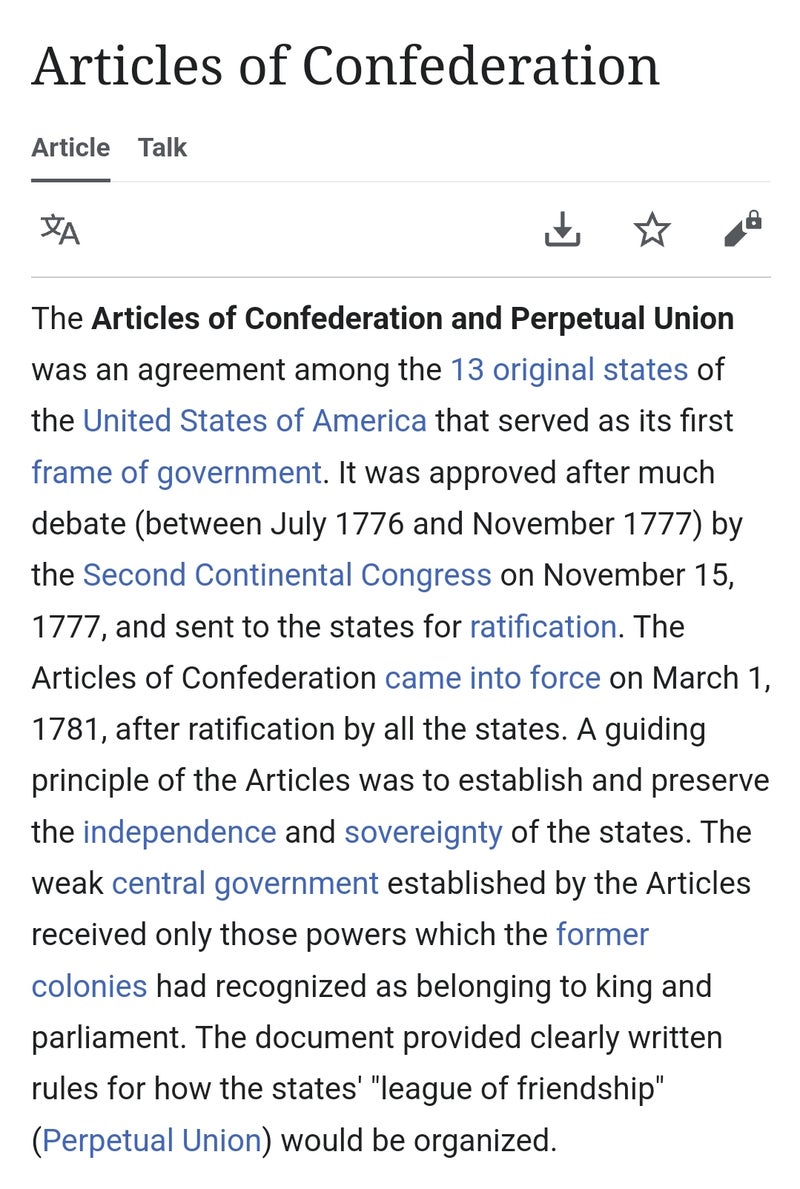 Articles of Confederation

Article Talk

The Articles of Confederation and Perpetual Union was an agreement among the 13 original states of the United States of America that served as its first frame of government. It was approved after much debate (between July 1776 and November 1777) by the Second Continental Congress on November 15, 1777, and sent to the states for ratification. The Articles of Confederation came into force on March 1, 1781, after ratification by all the states. A guiding principle of the Articles was to establish and preserve the independence and sovereignty of the states. The weak central government established by the Articles received only those powers which the former colonies had recognized as belonging to king and parliament. The document provided clearly written rules for how the states' "league of friendship" (Perpetual Union) would be organized.